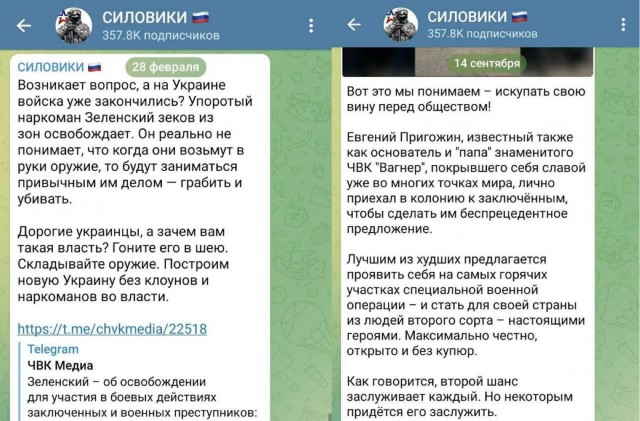 СИЛОВИКИ 🇷🇺
357.8K подписчиков

СИЛОВИКИ 🇷🇺
28 февраля

Возникает вопрос, а на Украине войска уже закончились? Упоротый наркоман Зеленский зеков из зон освобождает. Он реально не понимает, что когда они возьмут в руки оружие, то будут заниматься привычным им делом — грабить и убивать.

Дорогие украинцы, а зачем вам такая власть? Гоните его в шею. Складывайте оружие. Построим новую Украину без клоунов и наркоманов во власти.

https://t.me/chvkmedia/22518

Telegram
ЧВК Медиа
Зеленский – об освобождении для участия в боевых действиях заключенных и военных преступников:

СИЛОВИКИ 🇷🇺
357.8K подписчиков

14 сентября

Вот это мы понимаем – искупать свою вину перед обществом!

Евгений Пригожин, известный также как основатель и "папа" знаменитого ЧВК "Вагнер", покрывшего себя славой уже во многих точках мира, лично приехал в колонию к заключённым, чтобы сделать им беспрецедентное предложение.

Лучшим из худших предлагается проявить себя на самых горячих участках специальной военной операции – и стать для своей страны из людей второго сорта – настоящими героями. Максимально честно, открыто и без купюр.

Как говорится, второй шанс заслуживает каждый. Но некоторым придётся его заслужить.